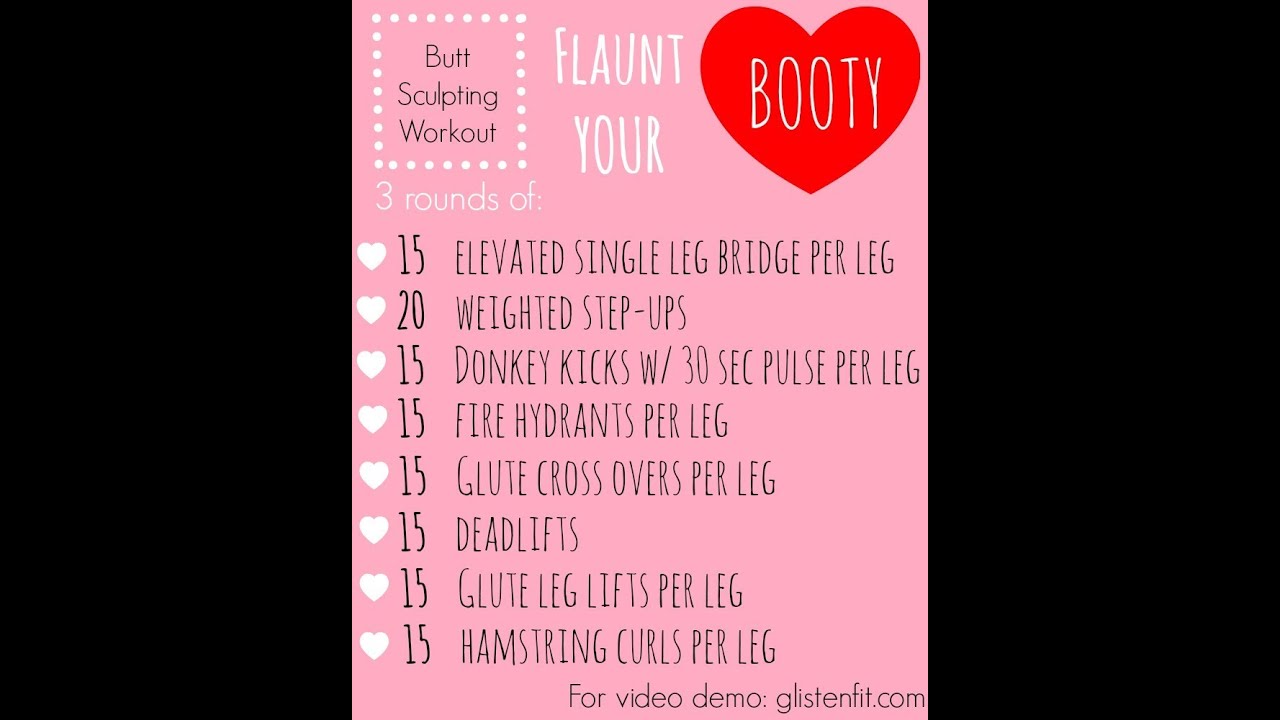 Butt Sculpting Workout

FLAUNT YOUR

BOOTY

3 rounds of:

15 ELEVATED SINGLE LEG BRIDGE PER LEG
20 WEIGHTED STEP-UPS
15 DONKEY KICKS W/ 30 SEC PULSE PER LEG
15 FIRE HYDRANTS PER LEG
15 GLUTE CROSS OVERS PER LEG
15 DEADLIFTS
15 GLUTE LEG LIFTS PER LEG
15 HAMSTRING CURLS PER LEG

For video demo: glistenfit.com